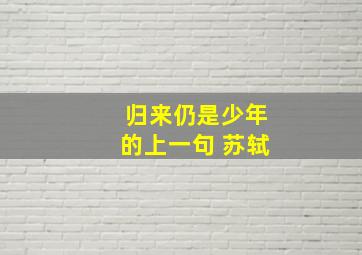 归来仍是少年
的上一句 苏轼